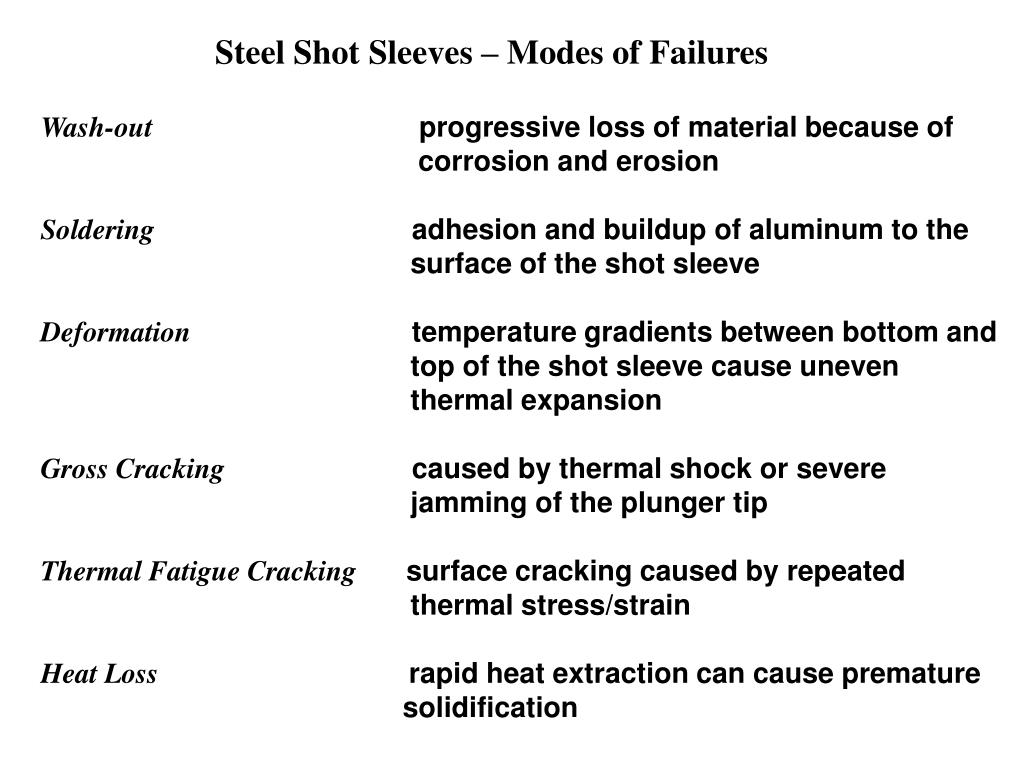 Steel Shot Sleeves – Modes of Failures

Wash-out progressive loss of material because of corrosion and erosion

Soldering adhesion and buildup of aluminum to the surface of the shot sleeve

Deformation temperature gradients between bottom and top of the shot sleeve cause uneven thermal expansion

Gross Cracking caused by thermal shock or severe jamming of the plunger tip

Thermal Fatigue Cracking surface cracking caused by repeated thermal stress/strain

Heat Loss rapid heat extraction can cause premature solidification